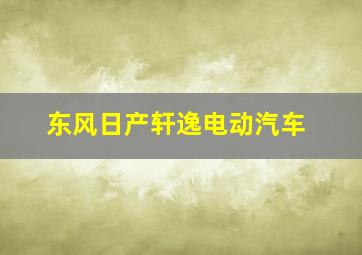 东风日产轩逸电动汽车